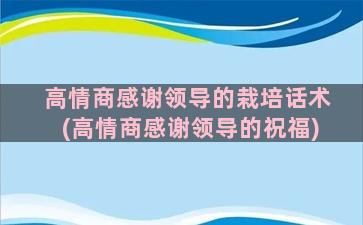 高情商感谢领导的栽培话术
(高情商感谢领导的祝福)